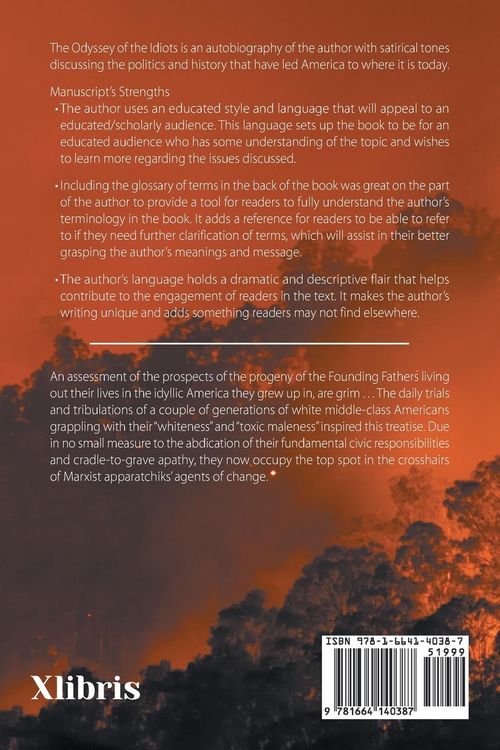 The Odyssey of the Idiots is an autobiography of the author with satirical tones discussing the politics and history that have led America to where it is today.

Manuscript's Strengths

• The author uses an educated style and language that will appeal to an educated/scholarly audience. This language sets up the book to be for an educated audience who has some understanding of the topic and wishes to learn more regarding the issues discussed.

• Including the glossary of terms in the back of the book was great on the part of the author to provide a tool for readers to fully understand the author's terminology in the book. It adds a reference for readers to be able to refer to if they need further clarification of terms, which will assist in their better grasping the author's meanings and message.

• The author's language holds a dramatic and descriptive flair that helps contribute to the engagement of readers in the text. It makes the author's writing unique and adds something readers may not find elsewhere.

An assessment of the prospects of the progeny of the Founding Fathers living out their lives in the idyllic America they grew up in, are grim . . . The daily trials and tribulations of a couple of generations of white middle-class Americans grappling with their "whiteness" and "toxic maleness" inspired this treatise. Due in no small measure to the abdication of their fundamental civic responsibilities and cradle-to-grave apathy, they now occupy the top spot in the crosshairs of Marxist apparatchiks' agents of change.

Xlibris

ISBN 978-1-6641-4038-7

51999

9 781664 140387